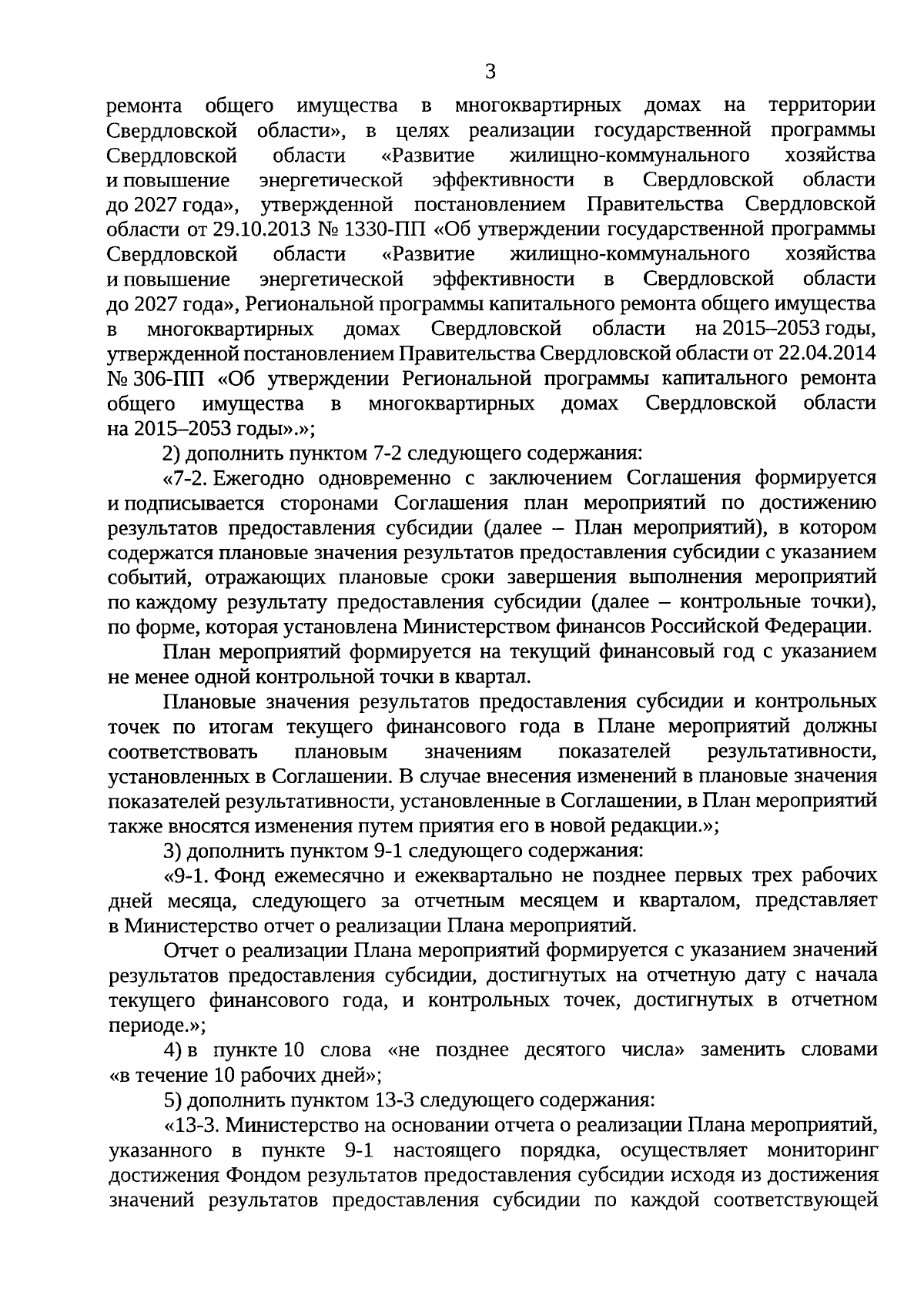 3

ремонта общего имущества в многоквартирных домах на территории Свердловской области», в целях реализации государственной программы Свердловской области «Развитие жилищно-коммунального хозяйства и повышение энергетической эффективности в Свердловской области до 2027 года», утвержденной постановлением Правительства Свердловской области от 29.10.2013 № 1330-ПП «Об утверждении государственной программы Свердловской области «Развитие жилищно-коммунального хозяйства и повышение энергетической эффективности в Свердловской области до 2027 года», Региональной программы капитального ремонта общего имущества в многоквартирных домах Свердловской области на 2015–2053 годы, утвержденной постановлением Правительства Свердловской области от 22.04.2014 № 306-ПП «Об утверждении Региональной программы капитального ремонта общего имущества в многоквартирных домах Свердловской области на 2015–2053 годы».»;

2) дополнить пунктом 7-2 следующего содержания:

«7-2. Ежегодно одновременно с заключением Соглашения формируется и подписывается сторонами Соглашения план мероприятий по достижению результатов предоставления субсидии (далее – План мероприятий), в котором содержатся плановые значения результатов предоставления субсидии с указанием событий, отражающих плановые сроки завершения выполнения мероприятий по каждому результату предоставления субсидии (далее – контрольные точки), по форме, которая установлена Министерством финансов Российской Федерации.

План мероприятий формируется на текущий финансовый год с указанием не менее одной контрольной точки в квартал.

Плановые значения результатов предоставления субсидии и контрольных точек по итогам текущего финансового года в Плане мероприятий должны соответствовать плановым значениям показателей результативности, установленных в Соглашении. В случае внесения изменений в плановые значения показателей результативности, установленные в Соглашении, в План мероприятий также вносятся изменения путем приятия его в новой редакции.»;

3) дополнить пунктом 9-1 следующего содержания:

«9-1. Фонд ежемесячно и ежеквартально не позднее первых трех рабочих дней месяца, следующего за отчетным месяцем и кварталом, представляет в Министерство отчет о реализации Плана мероприятий.

Отчет о реализации Плана мероприятий формируется с указанием значений результатов предоставления субсидии, достигнутых на отчетную дату с начала текущего финансового года, и контрольных точек, достигнутых в отчетном периоде.»;

4) в пункте 10 слова «не позднее десятого числа» заменить словами «в течение 10 рабочих дней»;

5) дополнить пунктом 13-3 следующего содержания:

«13-3. Министерство на основании отчета о реализации Плана мероприятий, указанного в пункте 9-1 настоящего порядка, осуществляет мониторинг достижения Фондом результатов предоставления субсидии исходя из достижения значений результатов предоставления субсидии по каждой соответствующей